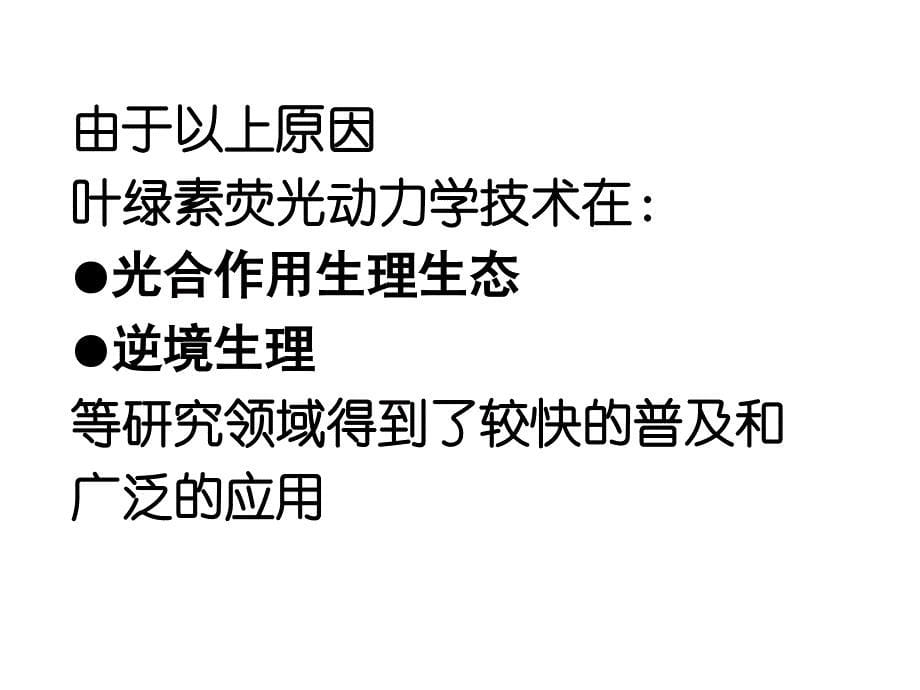 由于以上原因
叶绿素荧光动力学技术在：
●光合作用生理生态
●逆境生理
等研究领域得到了较快的普及和广泛的应用